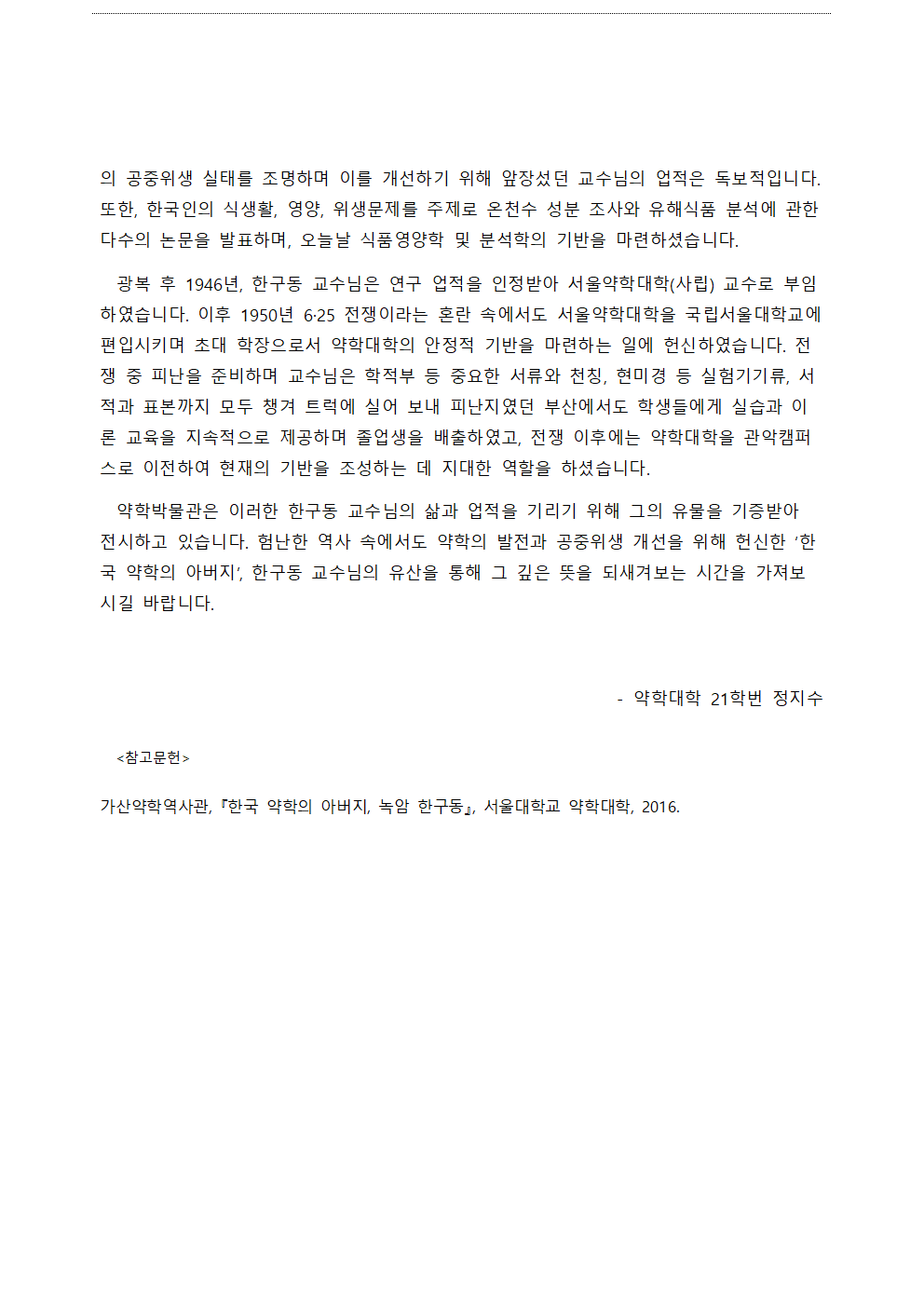 의 공중위생 실태를 조명하며 이를 개선하기 위해 앞장섰던 교수님의 업적은 독보적입니다. 또한, 한국인의 식생활, 영양, 위생문제를 주제로 온천수 성분 조사와 유해식품 분석에 관한 다수의 논문을 발표하며, 오늘날 식품영양학 및 분석학의 기반을 마련하셨습니다.

광복 후 1946년, 한구동 교수님은 연구 업적을 인정받아 서울약학대학(사립) 교수로 부임하였습니다. 이후 1950년 6·25 전쟁이라는 혼란 속에서도 서울약학대학을 국립서울대학교에 편입시키며 초대 학장으로서 약학대학의 안정적 기반을 마련하는 일에 헌신하였습니다. 전쟁 중 피난을 준비하며 교수님은 학적부 등 중요한 서류와 천칭, 현미경 등 실험기기류, 서적과 표본까지 모두 챙겨 트럭에 실어 보내 피난지였던 부산에서도 학생들에게 실습과 이론 교육을 지속적으로 제공하며 졸업생을 배출하였고, 전쟁 이후에는 약학대학을 관악캠퍼스로 이전하여 현재의 기반을 조성하는 데 지대한 역할을 하셨습니다.

약학박물관은 이러한 한구동 교수님의 삶과 업적을 기리기 위해 그의 유물을 기증받아 전시하고 있습니다. 험난한 역사 속에서도 약학의 발전과 공중위생 개선을 위해 헌신한 '한국 약학의 아버지', 한구동 교수님의 유산을 통해 그 깊은 뜻을 되새겨보는 시간을 가져보시길 바랍니다.

- 약학대학 21학번 정지수

<참고문헌>

가산약학역사관, 『한국 약학의 아버지, 녹암 한구동』, 서울대학교 약학대학, 2016.